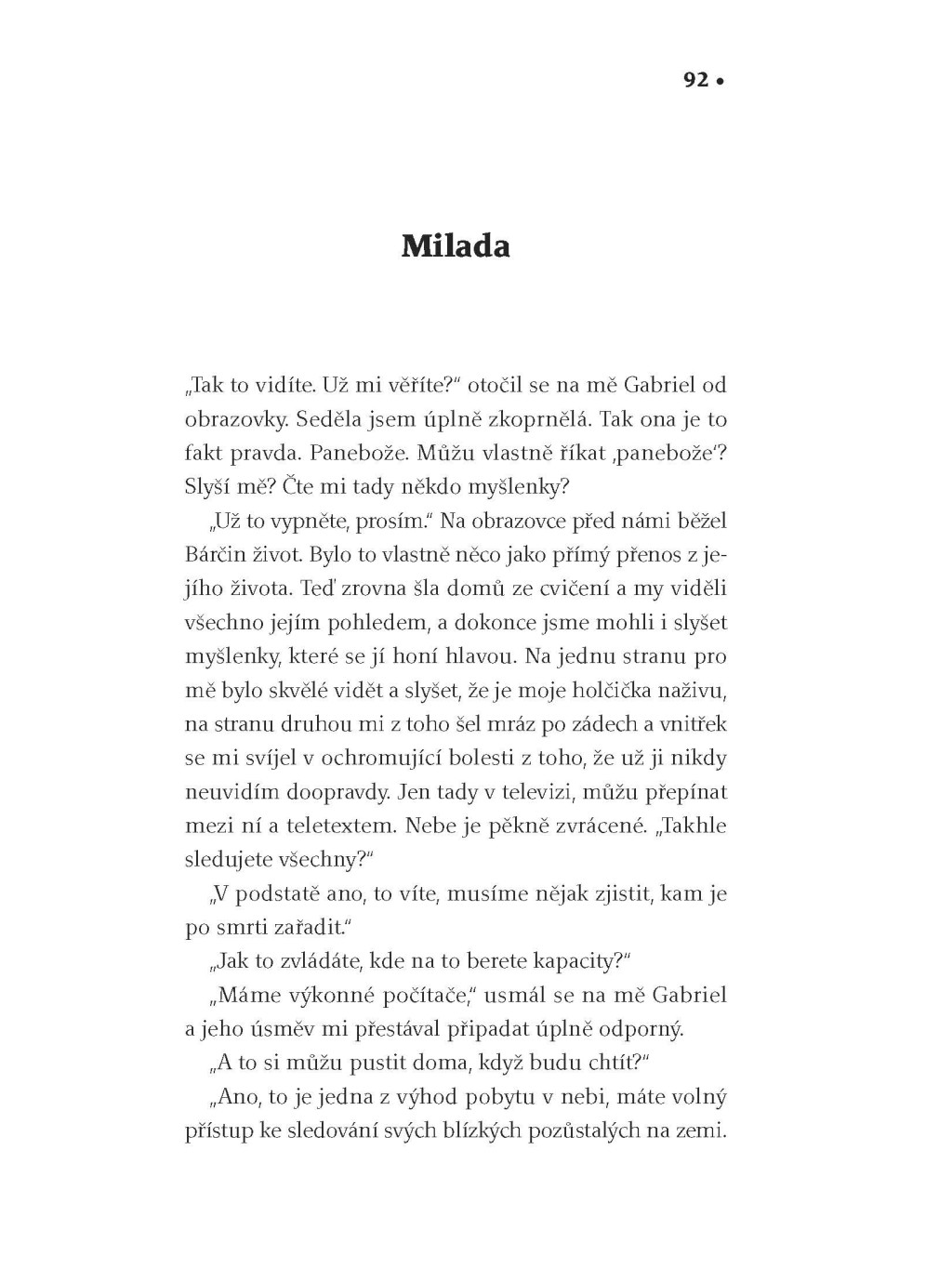 92 •

Milada

„Tak to vidíte. Už mi věříte?“ otočil se na mě Gabriel od obrazovky. Seděla jsem úplně zkoprnělá. Tak ona je to fakt pravda. Panebože. Můžu vlastně říkat ‚panebože‘? Slyší mě? Čte mi tady někdo myšlenky?

„Už to vypněte, prosím.“ Na obrazovce před námi běžel Bárčin život. Bylo to vlastně něco jako přímý přenos z jejího života. Teď zrovna šla domů ze cvičení a my viděli všechno jejím pohledem, a dokonce jsme mohli i slyšet myšlenky, které se jí honí hlavou. Na jednu stranu pro mě bylo skvělé vidět a slyšet, že je moje holčička naživu, na stranu druhou mi z toho šel mráz po zádech a vnitřek se mi svíjel v ochromující bolesti z toho, že už ji nikdy neuvidím doopravdy. Jen tady v televizi, můžu přepínat mezi ní a teletextem. Nebe je pěkně zvrácené. „Takhle sledujete všechny?“

„V podstatě ano, to víte, musíme nějak zjistit, kam je po smrti zařadit.“

„Jak to zvládáte, kde na to berete kapacity?“

„Máme výkonné počítače,“ usmál se na mě Gabriel a jeho úsměv mi přestával připadat úplně odporný.

„A to si můžu pustit doma, když budu chtít?“

„Ano, to je jedna z výhod pobytu v nebi, máte volný přístup ke sledování svých blízkých pozůstalých na zemi.